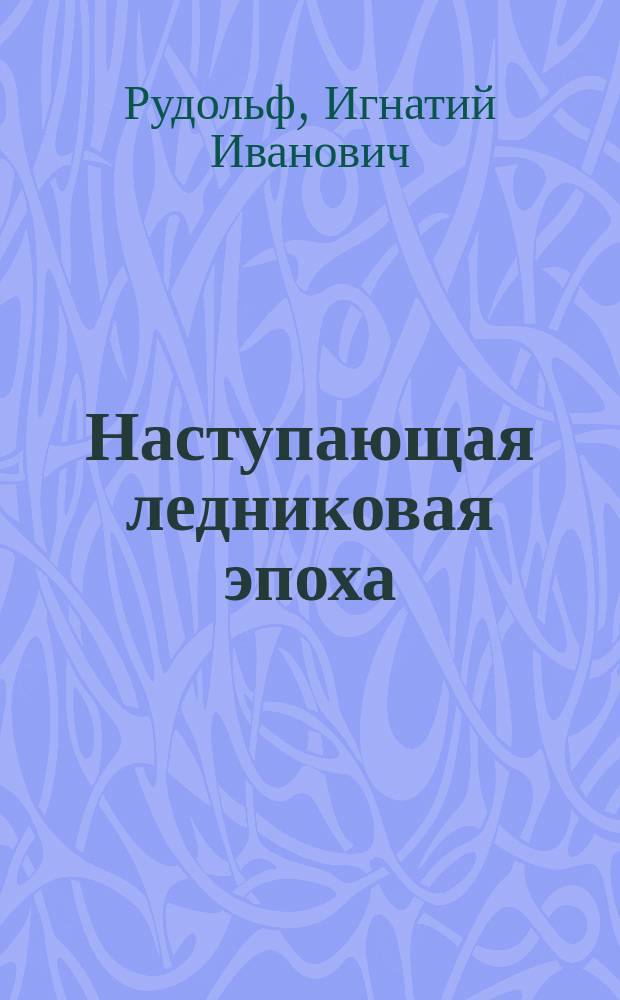 Рудольф, Игнатий Иванович

Наступающая ледниковая эпоха